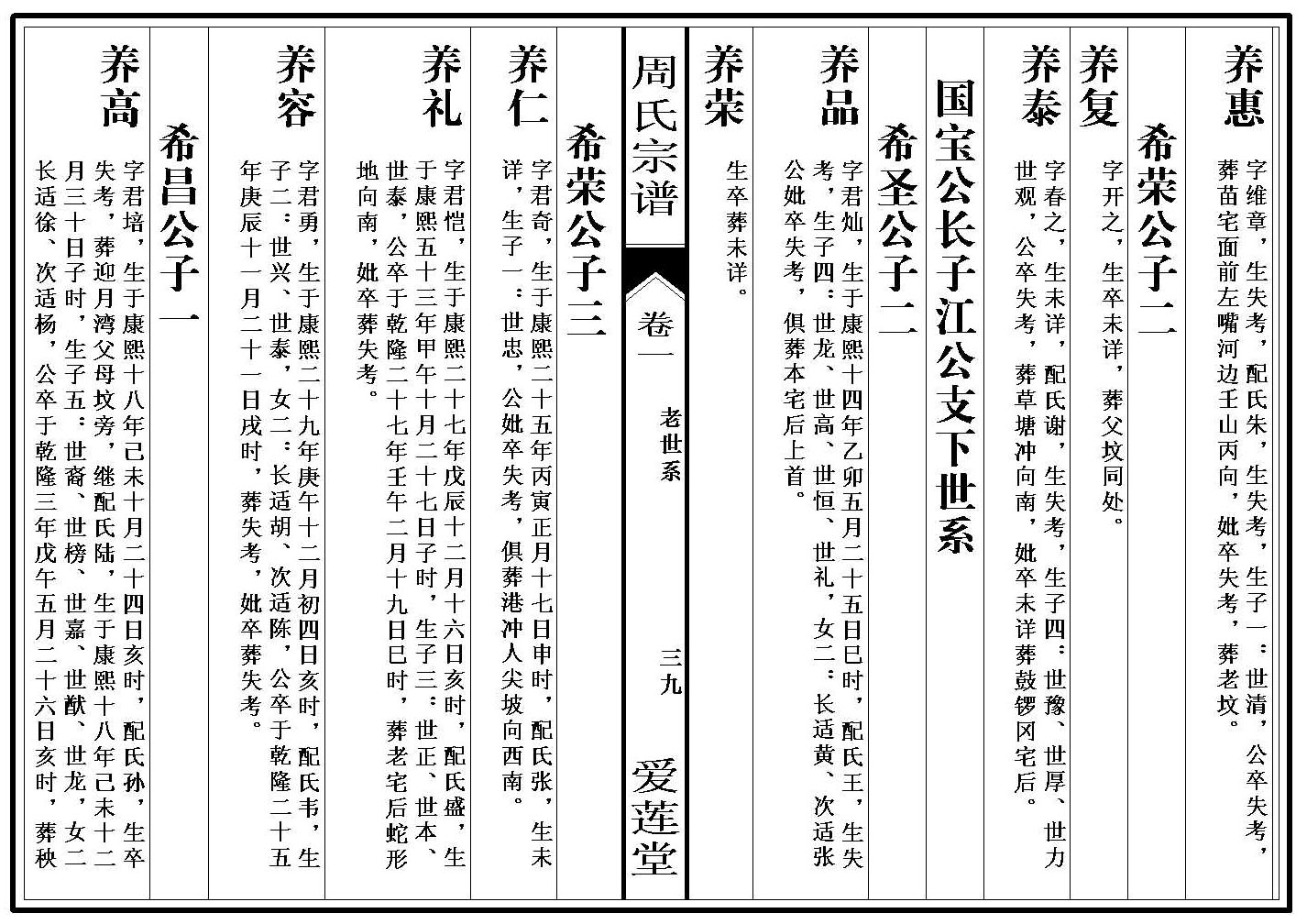 养惠 字维章，生失考，配氏朱，生失考，生子一：世清，公卒失考，葬苗宅面前左嘴河边壬山丙向，妣卒失考，葬老坟。

希荣公子二

养复 字开之，生卒未详，葬父坟同处。

养泰 字春之，生未详，配氏谢，生失考，生子四：世豫、世厚、世力世观，公卒失考，葬草塘冲向南，妣卒未详葬鼓锣冈宅后。

国宝公长子江公支下世系

希圣公子二

养品 字君灿，生于康熙十四年乙卯五月二十五日巳时，配氏王，生失考，生子四：世龙、世高、世恒、世礼，女二：长适黄、次适张公妣卒失考，俱葬本宅后上首。

养荣 生卒葬未详。

周氏宗谱 卷一 老世系 三九 爱莲堂

希荣公子三

养仁 字君奇，生于康熙二十五年丙寅正月十七日申时，配氏张，生未详，生子一：世忠，公妣卒失考，俱葬港冲人尖坡向西南。

养礼 字君恺，生于康熙二十七年戊辰十二月十六日亥时，配氏盛，生于康熙五十三年甲午十月二十七日子时，生子三：世正、世本、世泰，公卒于乾隆二十七年壬午二月十九日巳时，葬老宅后蛇形地向南，妣卒葬失考。

养容 字君勇，生于康熙二十九年庚午十二月初四日亥时，配氏韦，生子二：世兴、世泰，女二：长适胡、次适陈，公卒于乾隆二十五年庚辰十一月二十一日戌时，葬失考，妣卒葬失考。

希昌公子一

养高 字君培，生于康熙十八年己未十月二十四日亥时，配氏孙，生卒失考，葬迎月湾父母坟旁，继配氏陆，生于康熙十八年己未十二月三十日子时，生子五：世裔、世榜、世嘉、世猷、世龙，女二长适徐、次适杨，公卒于乾隆三年戊午五月二十六日亥时，葬秧